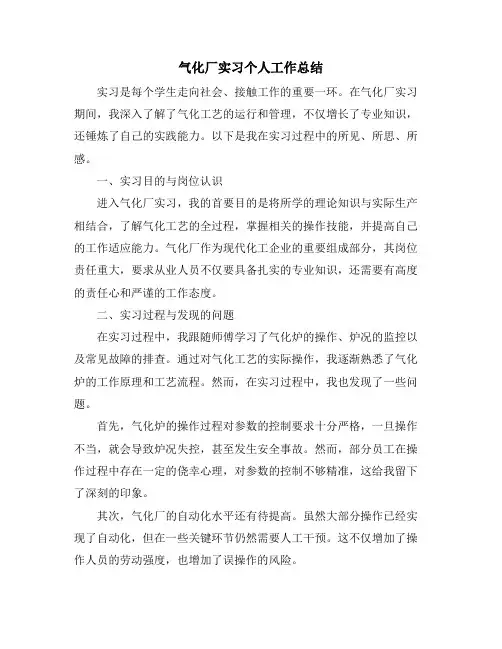 气化厂实习个人工作总结

实习是每个学生走向社会、接触工作的重要一环。在气化厂实习期间，我深入了解了气化工艺的运行和管理，不仅增长了专业知识，还锤炼了自己的实践能力。以下是我在实习过程中的所见、所思、所感。

一、实习目的与岗位认识

进入气化厂实习，我的首要目的是将所学的理论知识与实际生产相结合，了解气化工艺的全过程，掌握相关的操作技能，并提高自己的工作适应能力。气化厂作为现代化工企业的重要组成部分，其岗位责任重大，要求从业人员不仅要具备扎实的专业知识，还需要有高度的责任心和严谨的工作态度。

二、实习过程与发现的问题

在实习过程中，我跟随师傅学习了气化炉的操作、炉况的监控以及常见故障的排查。通过对气化工艺的实际操作，我逐渐熟悉了气化炉的工作原理和工艺流程。然而，在实习过程中，我也发现了一些问题。

首先，气化炉的操作过程对参数的控制要求十分严格，一旦操作不当，就会导致炉况失控，甚至发生安全事故。然而，部分员工在操作过程中存在一定的侥幸心理，对参数的控制不够精准，这给我留下了深刻的印象。

其次，气化厂的自动化水平还有待提高。虽然大部分操作已经实现了自动化，但在一些关键环节仍然需要人工干预。这不仅增加了操作人员的劳动强度，也增加了误操作的风险。